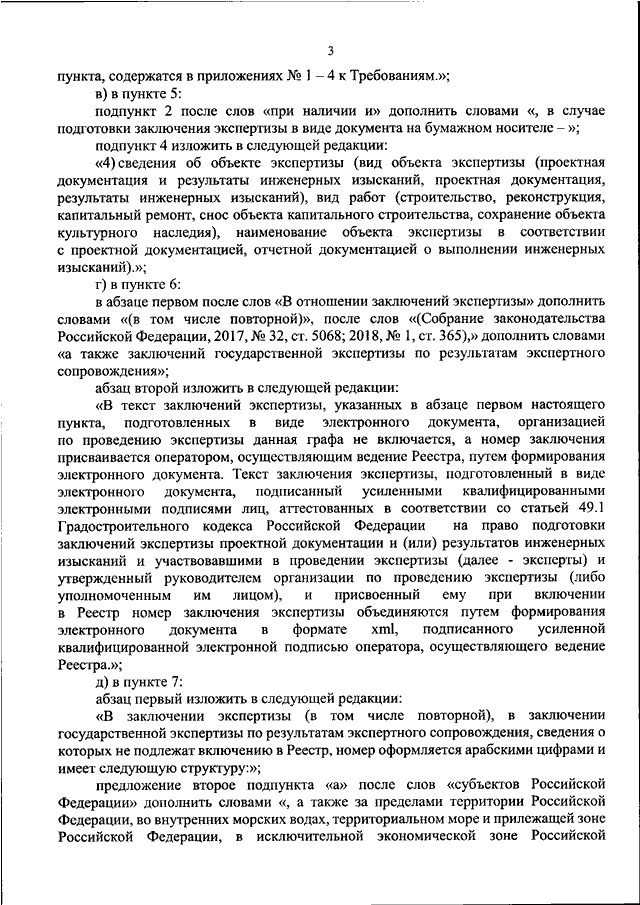 3

пункта, содержатся в приложениях № 1 – 4 к Требованиям.»;

в) в пункте 5:

подпункт 2 после слов «при наличии и» дополнить словами «, в случае подготовки заключения экспертизы в виде документа на бумажном носителе – »;

подпункт 4 изложить в следующей редакции:

«4) сведения об объекте экспертизы (вид объекта экспертизы (проектная документация и результаты инженерных изысканий, проектная документация, результаты инженерных изысканий), вид работ (строительство, реконструкция, капитальный ремонт, снос объекта капитального строительства, сохранение объекта культурного наследия), наименование объекта экспертизы в соответствии с проектной документацией, отчетной документацией о выполнении инженерных изысканий).»;

г) в пункте 6:

в абзаце первом после слов «В отношении заключений экспертизы» дополнить словами «(в том числе повторной)», после слов «(Собрание законодательства Российской Федерации, 2017, № 32, ст. 5068; 2018, № 1, ст. 365),» дополнить словами «а также заключений государственной экспертизы по результатам экспертного сопровождения»;

абзац второй изложить в следующей редакции:

«В текст заключений экспертизы, указанных в абзаце первом настоящего пункта, подготовленных в виде электронного документа, организацией по проведению экспертизы данная графа не включается, а номер заключения присваивается оператором, осуществляющим ведение Реестра, путем формирования электронного документа. Текст заключения экспертизы, подготовленный в виде электронного документа, подписанный усиленными квалифицированными электронными подписями лиц, аттестованных в соответствии со статьей 49.1 Градостроительного кодекса Российской Федерации на право подготовки заключений экспертизы проектной документации и (или) результатов инженерных изысканий и участвовавшими в проведении экспертизы (далее - эксперты) и утвержденный руководителем организации по проведению экспертизы (либо уполномоченным им лицом), и присвоенный ему при включении в Реестр номер заключения экспертизы объединяются путем формирования электронного документа в формате xml, подписанного усиленной квалифицированной электронной подписью оператора, осуществляющего ведение Реестра.»;

д) в пункте 7:

абзац первый изложить в следующей редакции:

«В заключении экспертизы (в том числе повторной), в заключении государственной экспертизы по результатам экспертного сопровождения, сведения о которых не подлежат включению в Реестр, номер оформляется арабскими цифрами и имеет следующую структуру:»;

предложение второе подпункта «а» после слов «субъектов Российской Федерации» дополнить словами «, а также за пределами территории Российской Федерации, во внутренних морских водах, территориальном море и прилежащей зоне Российской Федерации, в исключительной экономической зоне Российской